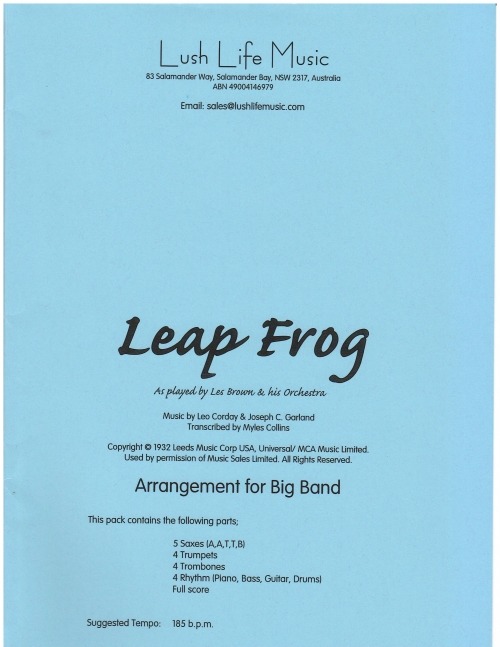 Lush Life Music
83 Salamander Way, Salamander Bay, NSW 2317, Australia
ABN 49004146979

Email: sales@lushlifemusic.com

Leap Frog

As played by Les Brown & his Orchestra

Music by Leo Corday & Joseph C. Garland
Transcribed by Myles Collins

Copyright © 1932 Leeds Music Corp USA, Universal/ MCA Music Limited.
Used by permission of Music Sales Limited. All Rights Reserved.

Arrangement for Big Band

This pack contains the following parts;

5 Saxes (A,A,T,T,B)
4 Trumpets
4 Trombones
4 Rhythm (Piano, Bass, Guitar, Drums)
Full score

Suggested Tempo: 185 b.p.m.